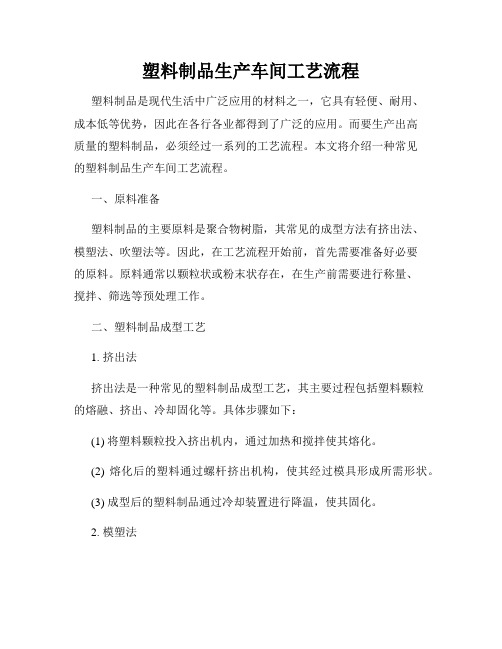 塑料制品生产车间工艺流程

塑料制品是现代生活中广泛应用的材料之一，它具有轻便、耐用、成本低等优势，因此在各行各业都得到了广泛的应用。而要生产出高质量的塑料制品，必须经过一系列的工艺流程。本文将介绍一种常见的塑料制品生产车间工艺流程。

一、原料准备

塑料制品的主要原料是聚合物树脂，其常见的成型方法有挤出法、模塑法、吹塑法等。因此，在工艺流程开始前，首先需要准备好必要的原料。原料通常以颗粒状或粉末状存在，在生产前需要进行称量、搅拌、筛选等预处理工作。

二、塑料制品成型工艺

1. 挤出法

挤出法是一种常见的塑料制品成型工艺，其主要过程包括塑料颗粒的熔融、挤出、冷却固化等。具体步骤如下：

(1) 将塑料颗粒投入挤出机内，通过加热和搅拌使其熔化。

(2) 熔化后的塑料通过螺杆挤出机构，使其经过模具形成所需形状。

(3) 成型后的塑料制品通过冷却装置进行降温，使其固化。

2. 模塑法